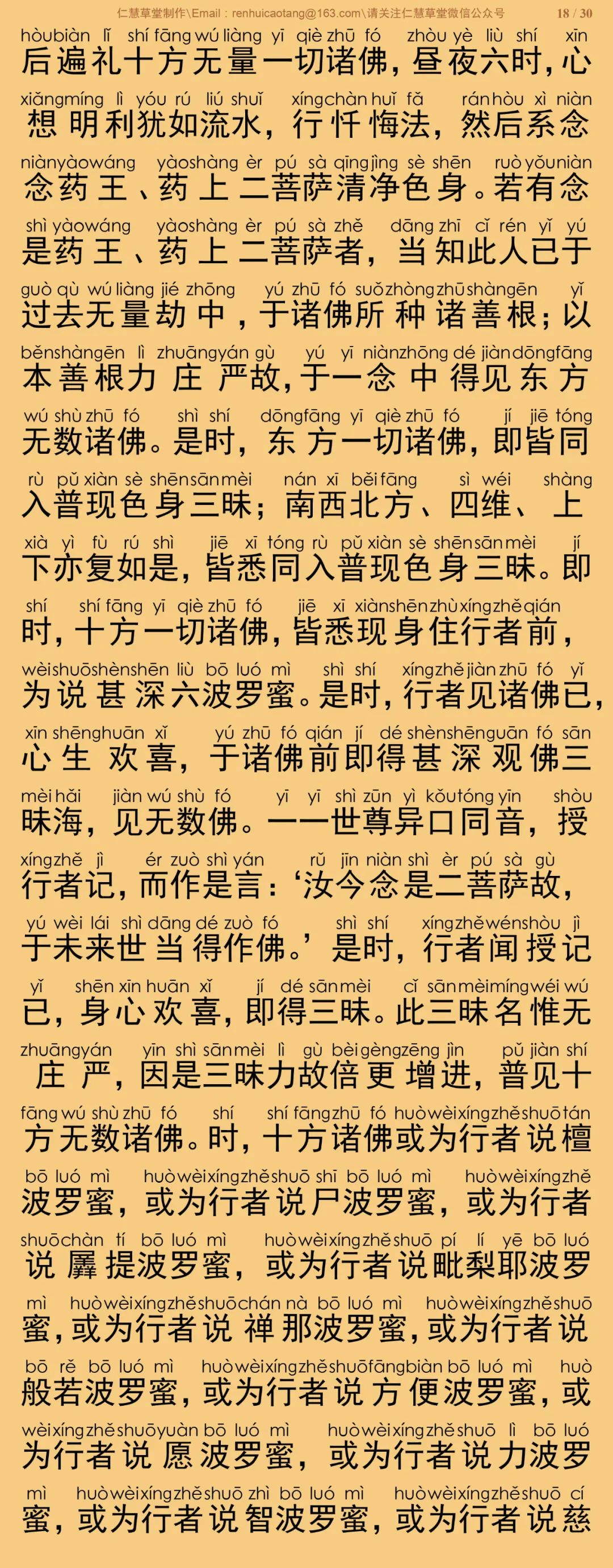 仁慧草堂制作\Email：renhuicaotang@163.com\请关注仁慧草堂微信公众号 18 / 30

hòubiàn lǐ shí fāng wú liàng yī qiè zhū fó zhòu yè liù shí xīn
后遍礼十方无量一切诸佛，昼夜六时，心
xiǎngmíng lì yóu rú liú shuǐ xíngchàn huǐ fǎ ránhòu xì niàn
想明利犹如流水，行忏悔法，然后系念
niànyàowáng yàoshàng èr pú sà qīngjìng sè shēn ruò yǒuniàn
念药王、药上二菩萨清净色身。若有念
shì yàowáng yàoshàng èr pú sà zhě dāng zhī cǐ rén yǐ yú
是药王、药上二菩萨者，当知此人已于
guò qù wú liàng jié zhōng yú zhū fó suǒzhòngzhūshàngēn yǐ
过去无量劫中，于诸佛所种诸善根；以
běnshàngēn lì zhuāngyán gù yú yī niànzhōng dé jiàndōngfāng
本善根力庄严故，于一念中得见东方
wú shù zhū fó shì shí dōngfāng yī qiè zhū fó jí jiē tóng
无数诸佛。是时，东方一切诸佛，即皆同
rù pǔ xiàn sè shēnsānmèi nán xī běifāng sì wéi shàng
入普现色身三昧；南西北方、四维、上
xià yì fù rú shì jiē xī tóng rù pǔ xiàn sè shēnsānmèi jí
下亦复如是，皆悉同入普现色身三昧。即
shí shí fāng yī qiè zhū fó jiē xī xiànshēnzhùxíngzhěqián
时，十方一切诸佛，皆悉现身住行者前，
wèishuōshènshēn liù bō luó mì shì shí xíngzhějiànzhū fó yǐ
为说甚深六波罗蜜。是时，行者见诸佛已，
xīn shēnghuān xǐ yú zhū fó qián jí dé shènshēnguān fó sān
心生欢喜，于诸佛前即得甚深观佛三
mèihǎi jiàn wú shù fó yī yī shì zūn yì kǒutóng yīn shòu
昧海，见无数佛。一一世尊异口同音，授
xíngzhě jì ér zuò shì yán rǔ jīn niàn shì èr pú sà gù
行者记，而作是言：‘汝今念是二菩萨故，
yú wèi lái shì dāng dé zuò fó shì shí xíngzhěwénshòu jì
于未来世当得作佛。’是时，行者闻授记
yǐ shēn xīn huān xǐ jí dé sānmèi cǐ sānmèimíngwéi wú
已，身心欢喜，即得三昧。此三昧名惟无
zhuāngyán yīn shì sānmèi lì gù bèigèngzēng jìn pǔ jiàn shí
庄严，因是三昧力故倍更增进，普见十
fāng wú shù zhū fó shí shí fāngzhū fó huòwèixíngzhěshuōtán
方无数诸佛。时，十方诸佛或为行者说檀
bō luó mì huòwèixíngzhěshuō shī bō luó mì huòwèixíngzhě
波罗蜜，或为行者说尸波罗蜜，或为行者
shuōchàn tí bō luó mì huòwèixíngzhěshuō pí lí yē bō luó
说羼提波罗蜜，或为行者说毗梨耶波罗
mì huòwèixíngzhěshuōchán nà bō luó mì huòwèixíngzhěshuō
蜜，或为行者说禅那波罗蜜，或为行者说
bō rě bō luó mì huòwèixíngzhěshuōfāngbiàn bō luó mì huò
般若波罗蜜，或为行者说方便波罗蜜，或
wèixíngzhěshuōyuàn bō luó mì huòwèixíngzhěshuō lì bō luó
为行者说愿波罗蜜，或为行者说力波罗
mì huòwèixíngzhěshuō zhì bō luó mì huòwèixíngzhěshuō cí
蜜，或为行者说智波罗蜜，或为行者说慈